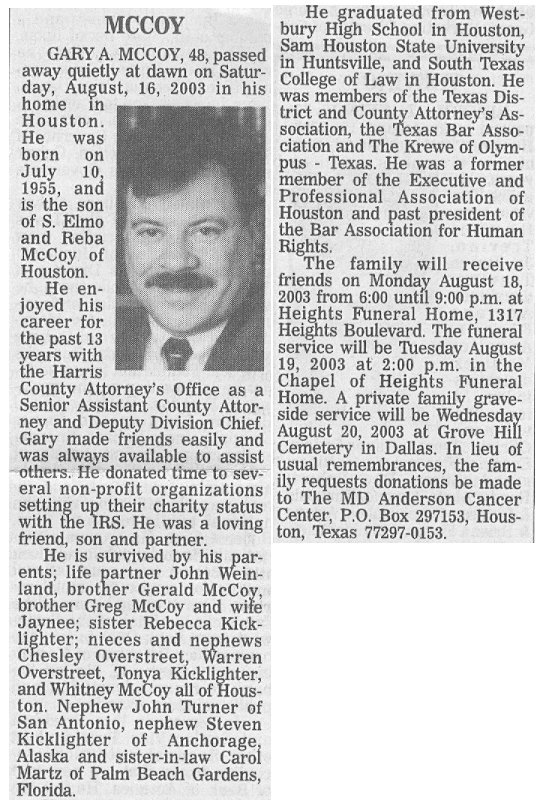 MCCOY

GARY A. MCCOY, 48, passed away quietly at dawn on Saturday, August, 16, 2003 in his home in Houston. He was born on July 10, 1955, and is the son of S. Elmo and Reba McCoy of Houston.

He enjoyed his career for the past 13 years with the Harris County Attorney's Office as a Senior Assistant County Attorney and Deputy Division Chief. Gary made friends easily and was always available to assist others. He donated time to several non-profit organizations setting up their charity status with the IRS. He was a loving friend, son and partner.

He is survived by his parents; life partner John Weinland, brother Gerald McCoy, brother Greg McCoy and wife Jaynee; sister Rebecca Kicklighter; nieces and nephews Chesley Overstreet, Warren Overstreet, Tonya Kicklighter, and Whitney McCoy all of Houston. Nephew John Turner of San Antonio, nephew Steven Kicklighter of Anchorage, Alaska and sister-in-law Carol Martz of Palm Beach Gardens, Florida.

He graduated from Westbury High School in Houston, Sam Houston State University in Huntsville, and South Texas College of Law in Houston. He was members of the Texas District and County Attorney's Association, the Texas Bar Association and The Krewe of Olympus - Texas. He was a former member of the Executive and Professional Association of Houston and past president of the Bar Association for Human Rights.

The family will receive friends on Monday August 18, 2003 from 6:00 until 9:00 p.m. at Heights Funeral Home, 1317 Heights Boulevard. The funeral service will be Tuesday August 19, 2003 at 2:00 p.m. in the Chapel of Heights Funeral Home. A private family graveside service will be Wednesday August 20, 2003 at Grove Hill Cemetery in Dallas. In lieu of usual remembrances, the family requests donations be made to The MD Anderson Cancer Center, P.O. Box 297153, Houston, Texas 77297-0153.